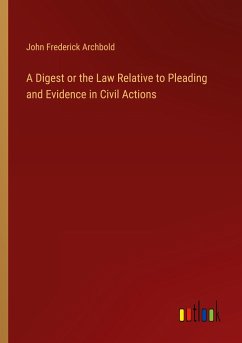 John Frederick Archbold

A Digest or the Law Relative to Pleading and Evidence in Civil Actions

outlook